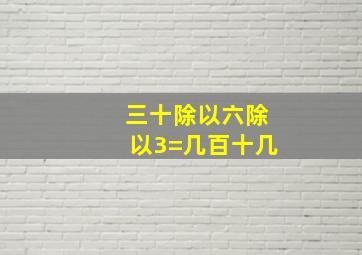 三十除以六除以3=几百十几